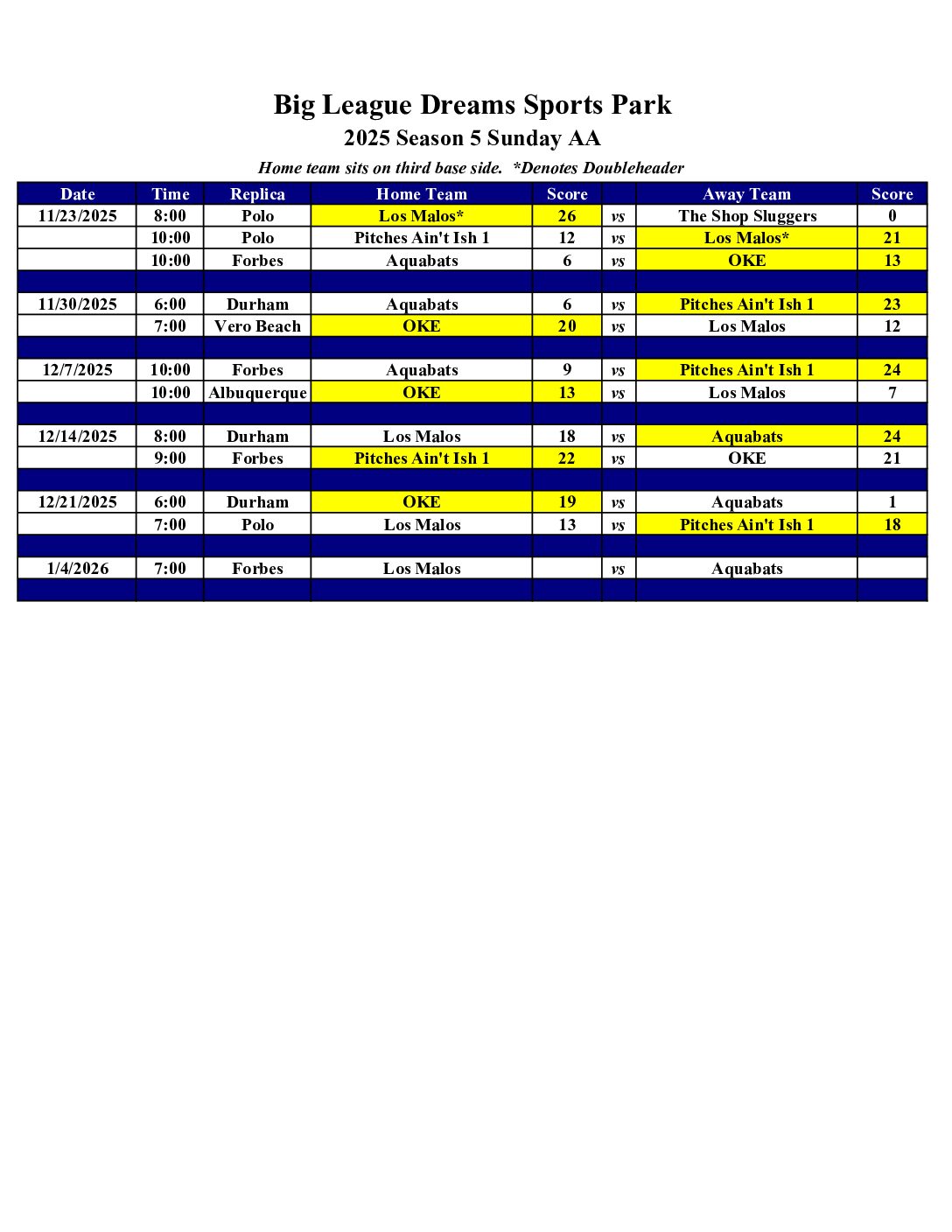 Big League Dreams Sports Park
2025 Season 5 Sunday AA
Home team sits on third base side. *Denotes Doubleheader

| Date | Time | Replica | Home Team | Score | | Away Team | Score |
|---|---|---|---|---|---|---|---|
| 11/23/2025 | 8:00 | Polo | Los Malos* | 26 | vs | The Shop Sluggers | 0 |
| | 10:00 | Polo | Pitches Ain't Ish 1 | 12 | vs | Los Malos* | 21 |
| | 10:00 | Forbes | Aquabats | 6 | vs | OKE | 13 |
| | | | | | | | |
| 11/30/2025 | 6:00 | Durham | Aquabats | 6 | vs | Pitches Ain't Ish 1 | 23 |
| | 7:00 | Vero Beach | OKE | 20 | vs | Los Malos | 12 |
| | | | | | | | |
| 12/7/2025 | 10:00 | Forbes | Aquabats | 9 | vs | Pitches Ain't Ish 1 | 24 |
| | 10:00 | Albuquerque | OKE | 13 | vs | Los Malos | 7 |
| | | | | | | | |
| 12/14/2025 | 8:00 | Durham | Los Malos | 18 | vs | Aquabats | 24 |
| | 9:00 | Forbes | Pitches Ain't Ish 1 | 22 | vs | OKE | 21 |
| | | | | | | | |
| 12/21/2025 | 6:00 | Durham | OKE | 19 | vs | Aquabats | 1 |
| | 7:00 | Polo | Los Malos | 13 | vs | Pitches Ain't Ish 1 | 18 |
| | | | | | | | |
| 1/4/2026 | 7:00 | Forbes | Los Malos | | vs | Aquabats | |
| | | | | | | | |